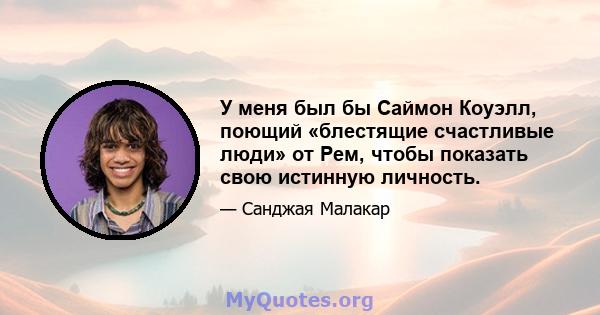 У меня был бы Саймон Коуэлл, поющий «блестящие счастливые люди» от Рем, чтобы показать свою истинную личность.

— Санджая Малакар

MyQuotes.org